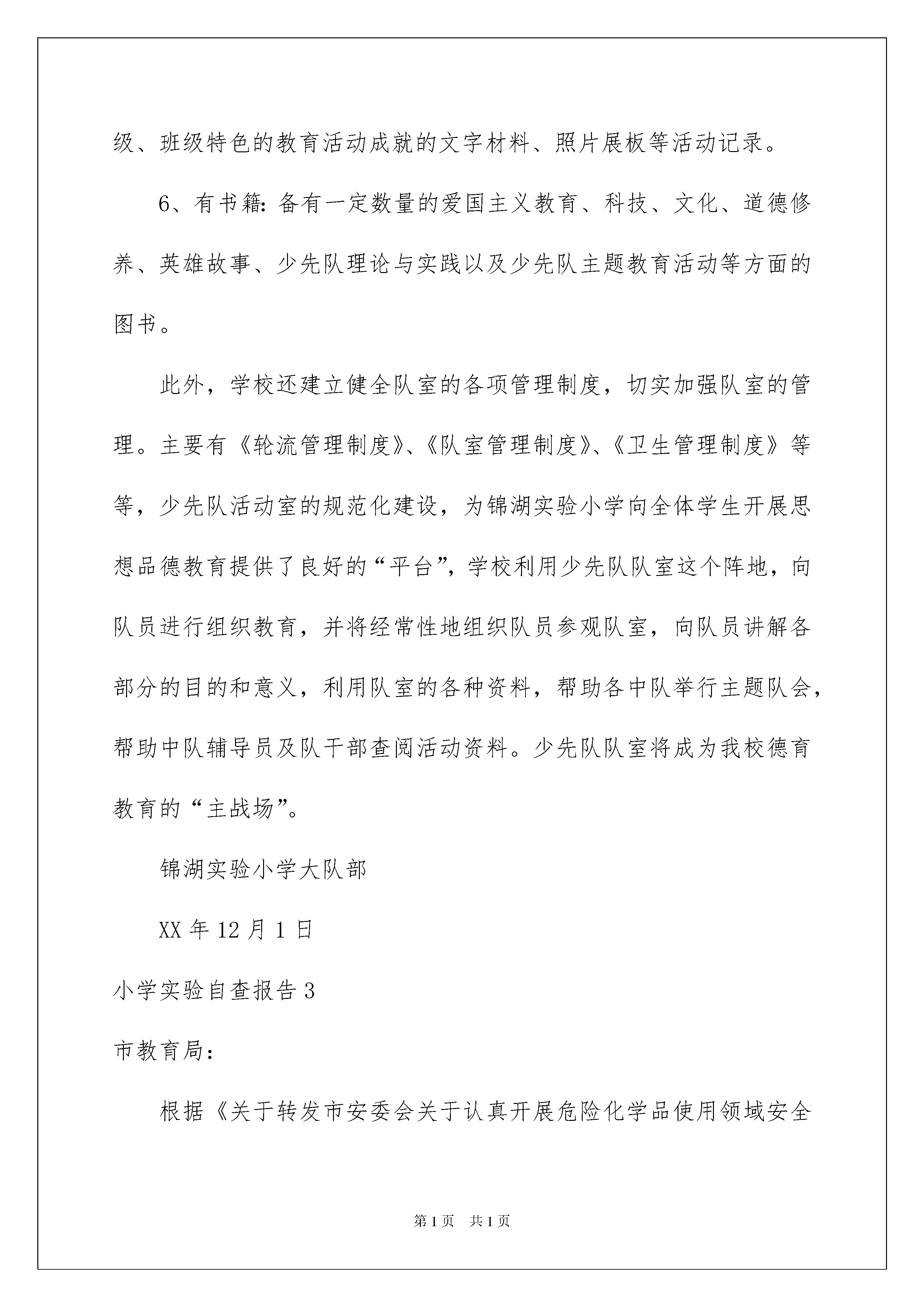 级、班级特色的教育活动成就的文字材料、照片展板等活动记录。

6、有书籍：备有一定数量的爱国主义教育、科技、文化、道德修养、英雄故事、少先队理论与实践以及少先队主题教育活动等方面的图书。

此外，学校还建立健全队室的各项管理制度，切实加强队室的管理。主要有《轮流管理制度》、《队室管理制度》、《卫生管理制度》等等，少先队活动室的规范化建设，为锦湖实验小学向全体学生开展思想品德教育提供了良好的“平台”，学校利用少先队队室这个阵地，向队员进行组织教育，并将经常性地组织队员参观队室，向队员讲解各部分的目的和意义，利用队室的各种资料，帮助各中队举行主题队会，帮助中队辅导员及队干部查阅活动资料。少先队队室将成为我校德育教育的“主战场”。

锦湖实验小学大队部

XX 年 12 月 1 日

小学实验自查报告 3

市教育局：

根据《关于转发市安委会关于认真开展危险化学品使用领域安全

第 1 页 共 1 页